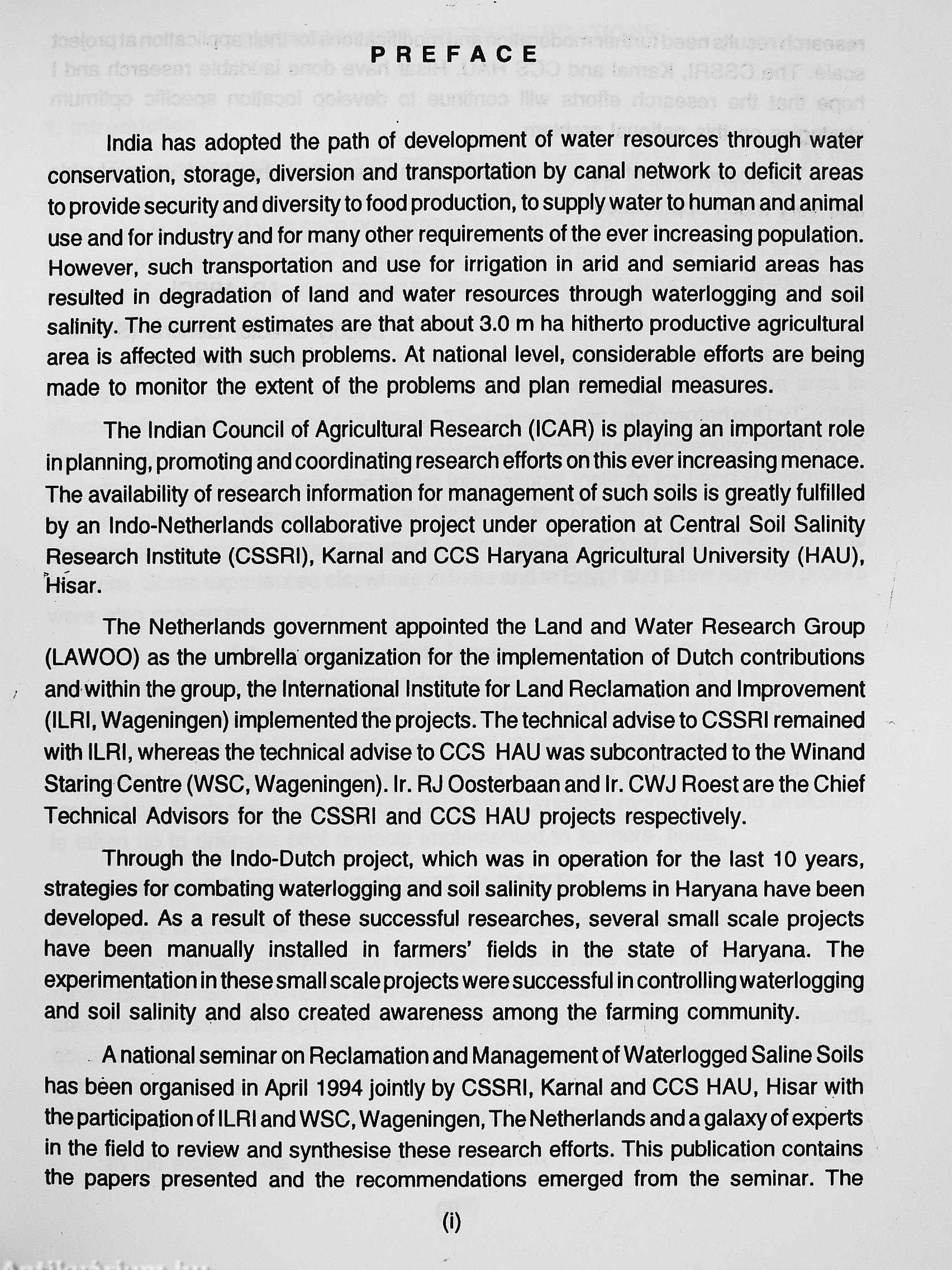 PREFACE

India has adopted the path of development of water resources through water conservation, storage, diversion and transportation by canal network to deficit areas to provide security and diversity to food production, to supply water to human and animal use and for industry and for many other requirements of the ever increasing population. However, such transportation and use for irrigation in arid and semiarid areas has resulted in degradation of land and water resources through waterlogging and soil salinity. The current estimates are that about 3.0 m ha hitherto productive agricultural area is affected with such problems. At national level, considerable efforts are being made to monitor the extent of the problems and plan remedial measures.

The Indian Council of Agricultural Research (ICAR) is playing an important role in planning, promoting and coordinating research efforts on this ever increasing menace. The availability of research information for management of such soils is greatly fulfilled by an Indo-Netherlands collaborative project under operation at Central Soil Salinity Research Institute (CSSRI), Karnal and CCS Haryana Agricultural University (HAU), Hisar.

The Netherlands government appointed the Land and Water Research Group (LAWOO) as the umbrella organization for the implementation of Dutch contributions and within the group, the International Institute for Land Reclamation and Improvement (ILRI, Wageningen) implemented the projects. The technical advise to CSSRI remained with ILRI, whereas the technical advise to CCS HAU was subcontracted to the Winand Staring Centre (WSC, Wageningen). Ir. RJ Oosterbaan and Ir. CWJ Roest are the Chief Technical Advisors for the CSSRI and CCS HAU projects respectively.

Through the Indo-Dutch project, which was in operation for the last 10 years, strategies for combating waterlogging and soil salinity problems in Haryana have been developed. As a result of these successful researches, several small scale projects have been manually installed in farmers' fields in the state of Haryana. The experimentation in these small scale projects were successful in controlling waterlogging and soil salinity and also created awareness among the farming community.

A national seminar on Reclamation and Management of Waterlogged Saline Soils has been organised in April 1994 jointly by CSSRI, Karnal and CCS HAU, Hisar with the participation of ILRI and WSC, Wageningen, The Netherlands and a galaxy of experts in the field to review and synthesise these research efforts. This publication contains the papers presented and the recommendations emerged from the seminar. The

(i)